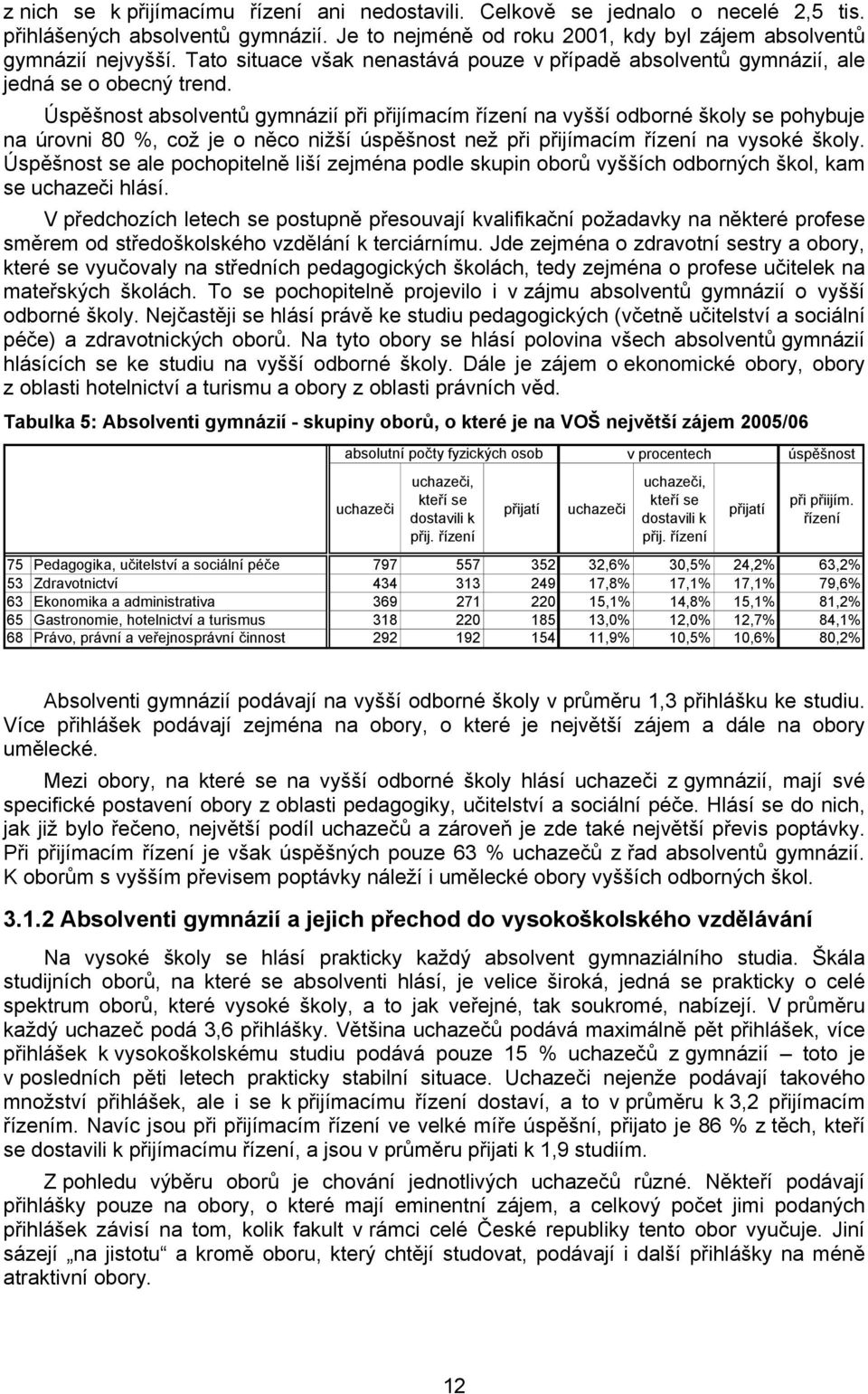 z nich se k přijímacímu řízení ani nedostavili. Celkově se jednalo o necelé 2,5 tis. přihlášených absolventů gymnázií. Je to nejméně od roku 2001, kdy byl zájem absolventů gymnázií nejvyšší. Tato situace však nenastává pouze v případě absolventů gymnázií, ale jedná se o obecný trend.

Úspěšnost absolventů gymnázií při přijímacím řízení na vyšší odborné školy se pohybuje na úrovni 80 %, což je o něco nižší úspěšnost než při přijímacím řízení na vysoké školy. Úspěšnost se ale pochopitelně liší zejména podle skupin oborů vyšších odborných škol, kam se uchazeči hlásí.

V předchozích letech se postupně přesouvají kvalifikační požadavky na některé profese směrem od středoškolského vzdělání k terciárnímu. Jde zejména o zdravotní sestry a obory, které se vyučovaly na středních pedagogických školách, tedy zejména o profese učitelek na mateřských školách. To se pochopitelně projevilo i v zájmu absolventů gymnázií o vyšší odborné školy. Nejčastěji se hlásí právě ke studiu pedagogických (včetně učitelství a sociální péče) a zdravotnických oborů. Na tyto obory se hlásí polovina všech absolventů gymnázií hlásících se ke studiu na vyšší odborné školy. Dále je zájem o ekonomické obory, obory z oblasti hotelnictví a turismu a obory z oblasti právních věd.

Tabulka 5: Absolventi gymnázií - skupiny oborů, o které je na VOŠ největší zájem 2005/06

| | | absolutní počty fyzických osob | | | v procentech | | | úspěšnost |
|---|---|---|---|---|---|---|---|---|
| | | uchazeči | uchazeči, kteří se dostavili k přij. řízení | přijatí | uchazeči | uchazeči, kteří se dostavili k přij. řízení | přijatí | při přijím. řízení |
| 75 | Pedagogika, učitelství a sociální péče | 797 | 557 | 352 | 32,6% | 30,5% | 24,2% | 63,2% |
| 53 | Zdravotnictví | 434 | 313 | 249 | 17,8% | 17,1% | 17,1% | 79,6% |
| 63 | Ekonomika a administrativa | 369 | 271 | 220 | 15,1% | 14,8% | 15,1% | 81,2% |
| 65 | Gastronomie, hotelnictví a turismus | 318 | 220 | 185 | 13,0% | 12,0% | 12,7% | 84,1% |
| 68 | Právo, právní a veřejnosprávní činnost | 292 | 192 | 154 | 11,9% | 10,5% | 10,6% | 80,2% |

Absolventi gymnázií podávají na vyšší odborné školy v průměru 1,3 přihlášku ke studiu. Více přihlášek podávají zejména na obory, o které je největší zájem a dále na obory umělecké.

Mezi obory, na které se na vyšší odborné školy hlásí uchazeči z gymnázií, mají své specifické postavení obory z oblasti pedagogiky, učitelství a sociální péče. Hlásí se do nich, jak již bylo řečeno, největší podíl uchazečů a zároveň je zde také největší převis poptávky. Při přijímacím řízení je však úspěšných pouze 63 % uchazečů z řad absolventů gymnázií. K oborům s vyšším převisem poptávky náleží i umělecké obory vyšších odborných škol.

3.1.2 Absolventi gymnázií a jejich přechod do vysokoškolského vzdělávání

Na vysoké školy se hlásí prakticky každý absolvent gymnaziálního studia. Škála studijních oborů, na které se absolventi hlásí, je velice široká, jedná se prakticky o celé spektrum oborů, které vysoké školy, a to jak veřejné, tak soukromé, nabízejí. V průměru každý uchazeč podá 3,6 přihlášky. Většina uchazečů podává maximálně pět přihlášek, více přihlášek k vysokoškolskému studiu podává pouze 15 % uchazečů z gymnázií – toto je v posledních pěti letech prakticky stabilní situace. Uchazeči nejenže podávají takového množství přihlášek, ale i se k přijímacímu řízení dostaví, a to v průměru k 3,2 přijímacím řízením. Navíc jsou při přijímacím řízení ve velké míře úspěšní, přijato je 86 % z těch, kteří se dostavili k přijímacímu řízení, a jsou v průměru přijati k 1,9 studiím.

Z pohledu výběru oborů je chování jednotlivých uchazečů různé. Někteří podávají přihlášky pouze na obory, o které mají eminentní zájem, a celkový počet jimi podaných přihlášek závisí na tom, kolik fakult v rámci celé České republiky tento obor vyučuje. Jiní sázejí „na jistotu“ a kromě oboru, který chtějí studovat, podávají i další přihlášky na méně atraktivní obory.

12